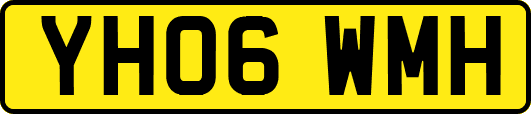 YH06 WMH